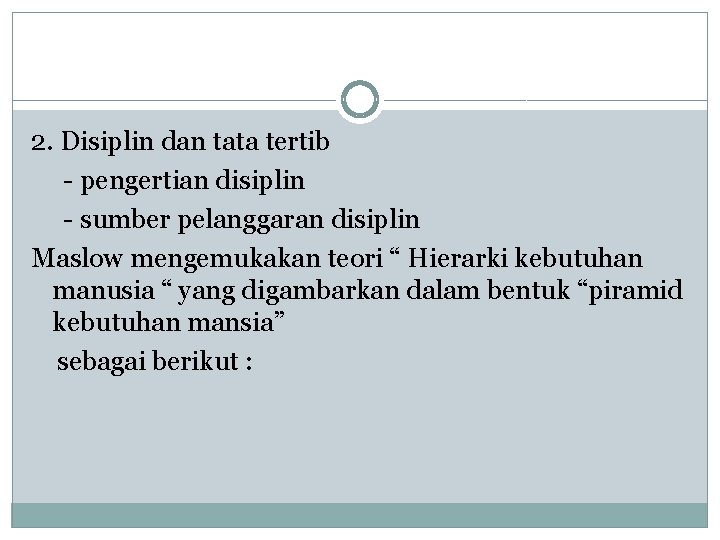 2. Disiplin dan tata tertib

- pengertian disiplin
- sumber pelanggaran disiplin

Maslow mengemukakan teori " Hierarki kebutuhan manusia " yang digambarkan dalam bentuk "piramid kebutuhan mansia"

sebagai berikut :